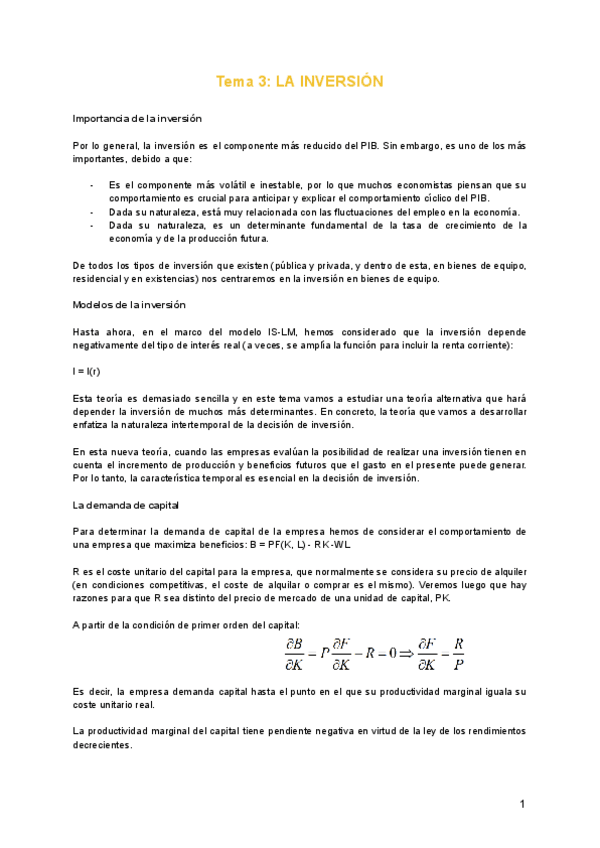 Tema 3: LA INVERSIÓN

Importancia de la inversión

Por lo general, la inversión es el componente más reducido del PIB. Sin embargo, es uno de los más importantes, debido a que:

- Es el componente más volátil e inestable, por lo que muchos economistas piensan que su comportamiento es crucial para anticipar y explicar el comportamiento cíclico del PIB.
- Dada su naturaleza, está muy relacionada con las fluctuaciones del empleo en la economía.
- Dada su naturaleza, es un determinante fundamental de la tasa de crecimiento de la economía y de la producción futura.

De todos los tipos de inversión que existen (pública y privada, y dentro de esta, en bienes de equipo, residencial y en existencias) nos centraremos en la inversión en bienes de equipo.

Modelos de la inversión

Hasta ahora, en el marco del modelo IS-LM, hemos considerado que la inversión depende negativamente del tipo de interés real (a veces, se amplía la función para incluir la renta corriente):

I = I(r)

Esta teoría es demasiado sencilla y en este tema vamos a estudiar una teoría alternativa que hará depender la inversión de muchos más determinantes. En concreto, la teoría que vamos a desarrollar enfatiza la naturaleza intertemporal de la decisión de inversión.

En esta nueva teoría, cuando las empresas evalúan la posibilidad de realizar una inversión tienen en cuenta el incremento de producción y beneficios futuros que el gasto en el presente puede generar. Por lo tanto, la característica temporal es esencial en la decisión de inversión.

La demanda de capital

Para determinar la demanda de capital de la empresa hemos de considerar el comportamiento de una empresa que maximiza beneficios: B = PF(K, L) - RK-WL

R es el coste unitario del capital para la empresa, que normalmente se considera su precio de alquiler (en condiciones competitivas, el coste de alquilar o comprar es el mismo). Veremos luego que hay razones para que R sea distinto del precio de mercado de una unidad de capital, PK.

A partir de la condición de primer orden del capital:

$\frac{\partial B}{\partial K} = P\frac{\partial F}{\partial K} - R = 0 \Rightarrow \frac{\partial F}{\partial K} = \frac{R}{P}$

Es decir, la empresa demanda capital hasta el punto en el que su productividad marginal iguala su coste unitario real.

La productividad marginal del capital tiene pendiente negativa en virtud de la ley de los rendimientos decrecientes.

1